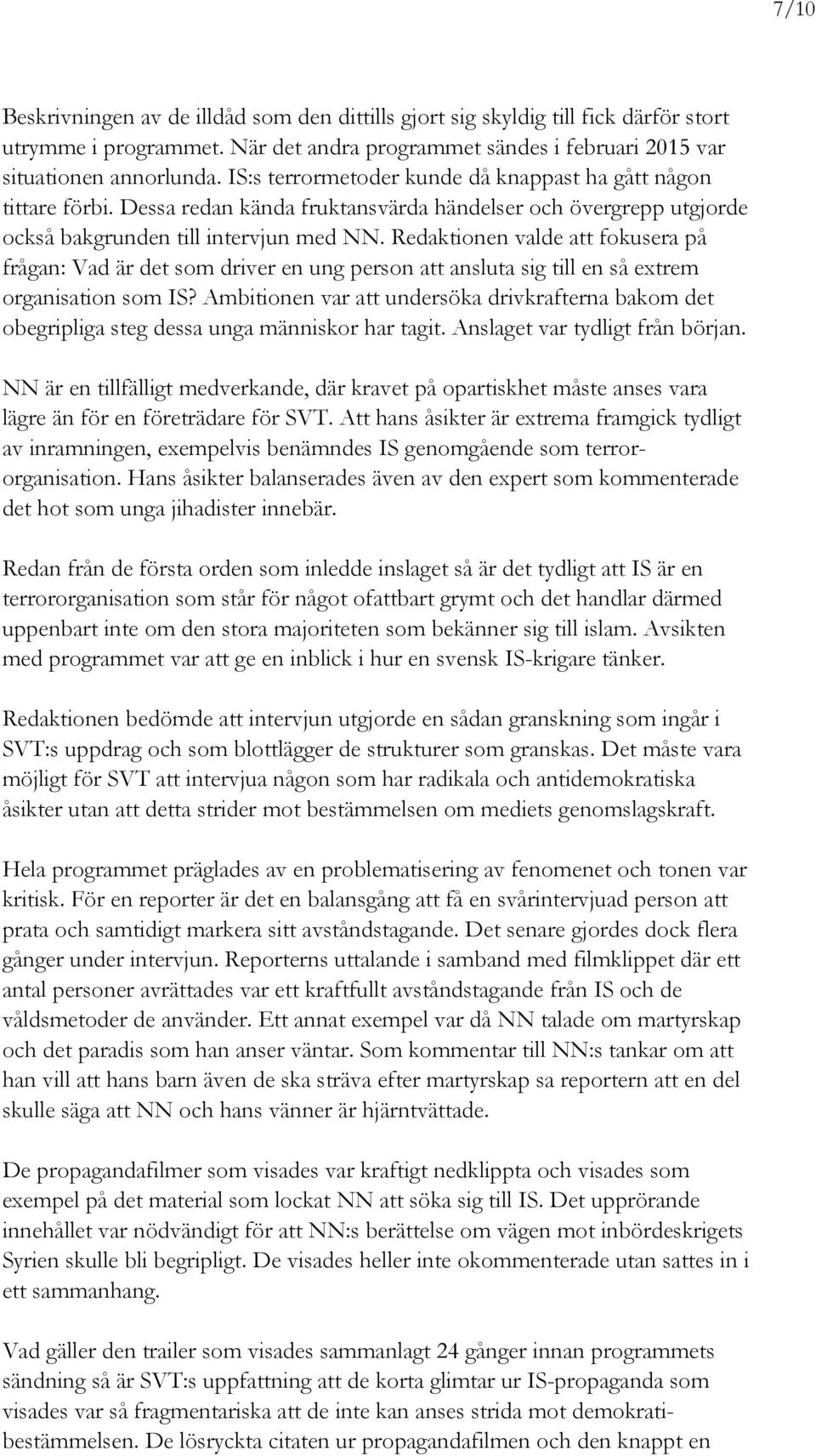 7/10

Beskrivningen av de illdåd som den dittills gjort sig skyldig till fick därför stort utrymme i programmet. När det andra programmet sändes i februari 2015 var situationen annorlunda. IS:s terrormetoder kunde då knappast ha gått någon tittare förbi. Dessa redan kända fruktansvärda händelser och övergrepp utgjorde också bakgrunden till intervjun med NN. Redaktionen valde att fokusera på frågan: Vad är det som driver en ung person att ansluta sig till en så extrem organisation som IS? Ambitionen var att undersöka drivkrafterna bakom det obegripliga steg dessa unga människor har tagit. Anslaget var tydligt från början.

NN är en tillfälligt medverkande, där kravet på opartiskhet måste anses vara lägre än för en företrädare för SVT. Att hans åsikter är extrema framgick tydligt av inramningen, exempelvis benämndes IS genomgående som terrororganisation. Hans åsikter balanserades även av den expert som kommenterade det hot som unga jihadister innebär.

Redan från de första orden som inledde inslaget så är det tydligt att IS är en terrororganisation som står för något ofattbart grymt och det handlar därmed uppenbart inte om den stora majoriteten som bekänner sig till islam. Avsikten med programmet var att ge en inblick i hur en svensk IS-krigare tänker.

Redaktionen bedömde att intervjun utgjorde en sådan granskning som ingår i SVT:s uppdrag och som blottlägger de strukturer som granskas. Det måste vara möjligt för SVT att intervjua någon som har radikala och antidemokratiska åsikter utan att detta strider mot bestämmelsen om mediets genomslagskraft.

Hela programmet präglades av en problematisering av fenomenet och tonen var kritisk. För en reporter är det en balansgång att få en svårintervjuad person att prata och samtidigt markera sitt avståndstagande. Det senare gjordes dock flera gånger under intervjun. Reporterns uttalande i samband med filmklippet där ett antal personer avrättades var ett kraftfullt avståndstagande från IS och de våldsmetoder de använder. Ett annat exempel var då NN talade om martyrskap och det paradis som han anser väntar. Som kommentar till NN:s tankar om att han vill att hans barn även de ska sträva efter martyrskap sa reportern att en del skulle säga att NN och hans vänner är hjärntvättade.

De propagandafilmer som visades var kraftigt nedklippta och visades som exempel på det material som lockat NN att söka sig till IS. Det upprörande innehållet var nödvändigt för att NN:s berättelse om vägen mot inbördeskrigets Syrien skulle bli begripligt. De visades heller inte okommenterade utan sattes in i ett sammanhang.

Vad gäller den trailer som visades sammanlagt 24 gånger innan programmets sändning så är SVT:s uppfattning att de korta glimtar ur IS-propaganda som visades var så fragmentariska att de inte kan anses strida mot demokratibestämmelsen. De lösryckta citaten ur propagandafilmen och den knappt en